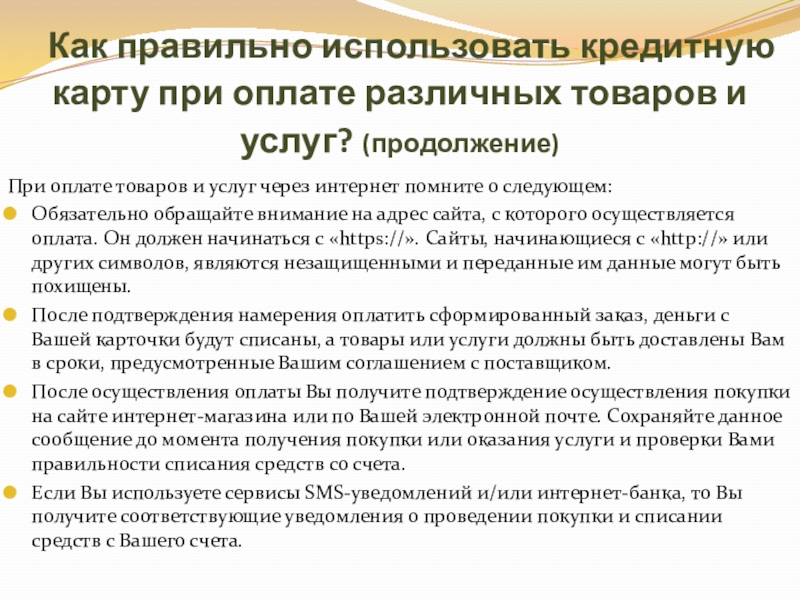 Как правильно использовать кредитную карту при оплате различных товаров и услуг? (продолжение)

При оплате товаров и услуг через интернет помните о следующем:

Обязательно обращайте внимание на адрес сайта, с которого осуществляется оплата. Он должен начинаться с «https://». Сайты, начинающиеся с «http://» или других символов, являются незащищенными и переданные им данные могут быть похищены.

После подтверждения намерения оплатить сформированный заказ, деньги с Вашей карточки будут списаны, а товары или услуги должны быть доставлены Вам в сроки, предусмотренные Вашим соглашением с поставщиком.

После осуществления оплаты Вы получите подтверждение осуществления покупки на сайте интернет-магазина или по Вашей электронной почте. Сохраняйте данное сообщение до момента получения покупки или оказания услуги и проверки Вами правильности списания средств со счета.

Если Вы используете сервисы SMS-уведомлений и/или интернет-банка, то Вы получите соответствующие уведомления о проведении покупки и списании средств с Вашего счета.